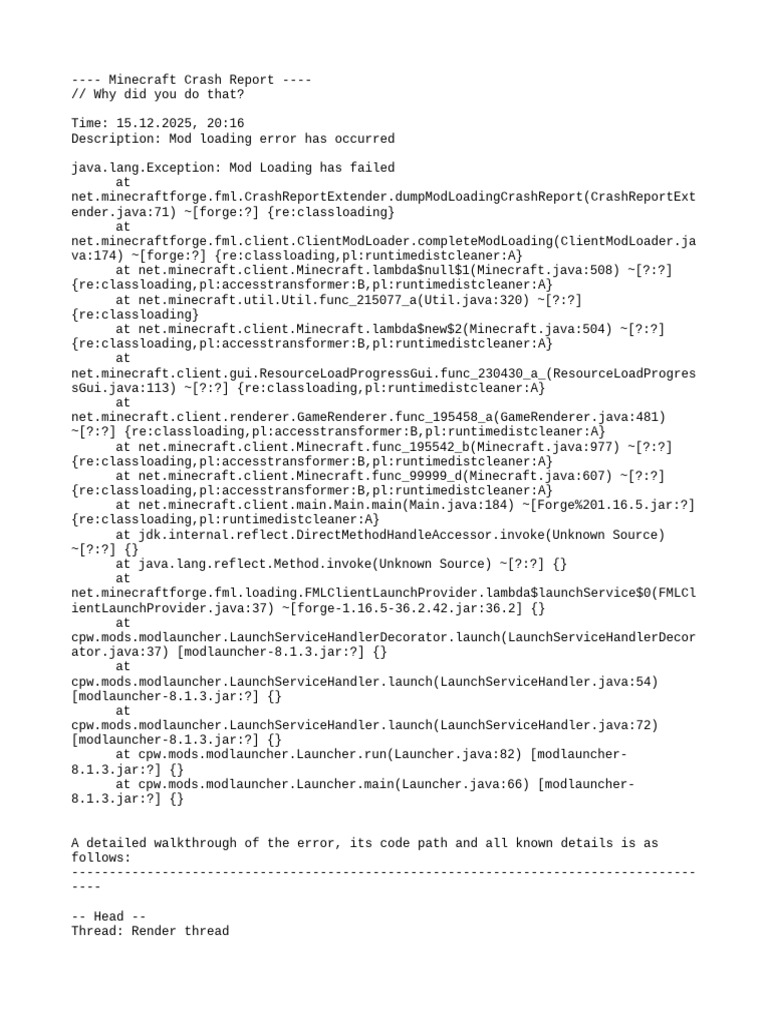 ---- Minecraft Crash Report ----
// Why did you do that?

Time: 15.12.2025, 20:16
Description: Mod loading error has occurred

java.lang.Exception: Mod Loading has failed
	at net.minecraftforge.fml.CrashReportExtender.dumpModLoadingCrashReport(CrashReportExtender.java:71) ~[forge:?] {re:classloading}
	at net.minecraftforge.fml.client.ClientModLoader.completeModLoading(ClientModLoader.java:174) ~[forge:?] {re:classloading,pl:runtimedistcleaner:A}
	at net.minecraft.client.Minecraft.lambda$null$1(Minecraft.java:508) ~[?:?] {re:classloading,pl:accesstransformer:B,pl:runtimedistcleaner:A}
	at net.minecraft.util.Util.func_215077_a(Util.java:320) ~[?:?] {re:classloading}
	at net.minecraft.client.Minecraft.lambda$new$2(Minecraft.java:504) ~[?:?] {re:classloading,pl:accesstransformer:B,pl:runtimedistcleaner:A}
	at net.minecraft.client.gui.ResourceLoadProgressGui.func_230430_a_(ResourceLoadProgressGui.java:113) ~[?:?] {re:classloading,pl:runtimedistcleaner:A}
	at net.minecraft.client.renderer.GameRenderer.func_195458_a(GameRenderer.java:481) ~[?:?] {re:classloading,pl:accesstransformer:B,pl:runtimedistcleaner:A}
	at net.minecraft.client.Minecraft.func_195542_b(Minecraft.java:977) ~[?:?] {re:classloading,pl:accesstransformer:B,pl:runtimedistcleaner:A}
	at net.minecraft.client.Minecraft.func_99999_d(Minecraft.java:607) ~[?:?] {re:classloading,pl:accesstransformer:B,pl:runtimedistcleaner:A}
	at net.minecraft.client.main.Main.main(Main.java:184) ~[Forge%201.16.5.jar:?] {re:classloading,pl:runtimedistcleaner:A}
	at jdk.internal.reflect.DirectMethodHandleAccessor.invoke(Unknown Source) ~[?:?] {}
	at java.lang.reflect.Method.invoke(Unknown Source) ~[?:?] {}
	at net.minecraftforge.fml.loading.FMLClientLaunchProvider.lambda$launchService$0(FMLClientLaunchProvider.java:37) ~[forge-1.16.5-36.2.42.jar:36.2] {}
	at cpw.mods.modlauncher.LaunchServiceHandlerDecorator.launch(LaunchServiceHandlerDecorator.java:37) [modlauncher-8.1.3.jar:?] {}
	at cpw.mods.modlauncher.LaunchServiceHandler.launch(LaunchServiceHandler.java:54) [modlauncher-8.1.3.jar:?] {}
	at cpw.mods.modlauncher.LaunchServiceHandler.launch(LaunchServiceHandler.java:72) [modlauncher-8.1.3.jar:?] {}
	at cpw.mods.modlauncher.Launcher.run(Launcher.java:82) [modlauncher-8.1.3.jar:?] {}
	at cpw.mods.modlauncher.Launcher.main(Launcher.java:66) [modlauncher-8.1.3.jar:?] {}


A detailed walkthrough of the error, its code path and all known details is as follows:
---------------------------------------------------------------------------------------

-- Head --
Thread: Render thread